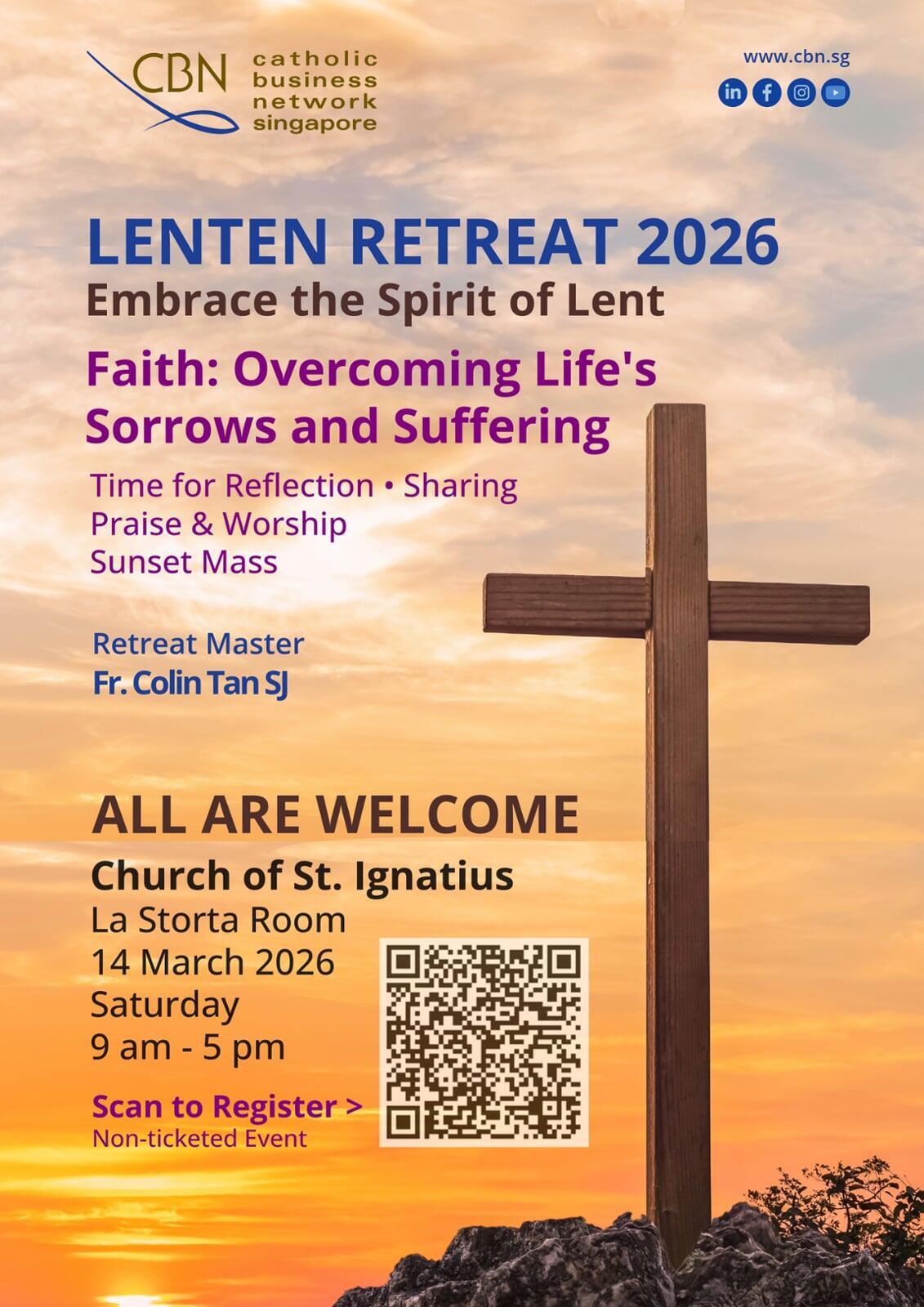 CBN
catholic
business
network
singapore

www.cbn.sg

LENTEN RETREAT 2026
Embrace the Spirit of Lent

Faith: Overcoming Life's Sorrows and Suffering

Time for Reflection • Sharing
Praise & Worship
Sunset Mass

Retreat Master
Fr. Colin Tan SJ

ALL ARE WELCOME

Church of St. Ignatius
La Storta Room
14 March 2026
Saturday
9 am - 5 pm

Scan to Register >
Non-ticketed Event